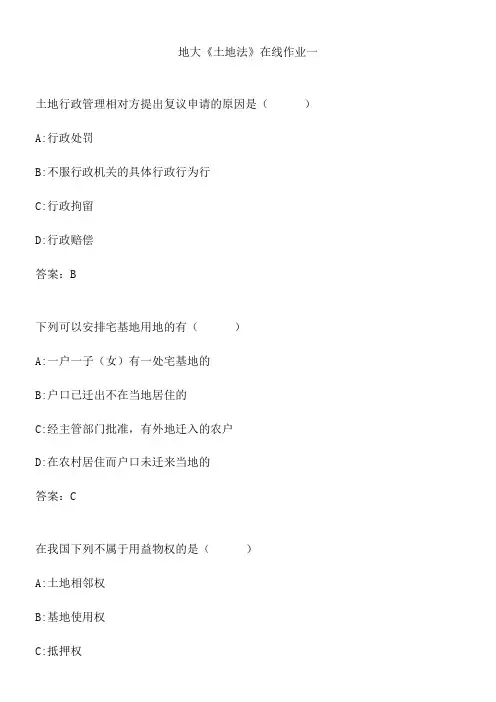 地大《土地法》在线作业一

土地行政管理相对方提出复议申请的原因是（ ）

A:行政处罚

B:不服行政机关的具体行政行为行

C:行政拘留

D:行政赔偿

答案：B

下列可以安排宅基地用地的有（ ）

A:一户一子（女）有一处宅基地的

B:户口已迁出不在当地居住的

C:经主管部门批准，有外地迁入的农户

D:在农村居住而户口未迁来当地的

答案：C

在我国下列不属于用益物权的是（ ）

A:土地相邻权

B:基地使用权

C:抵押权